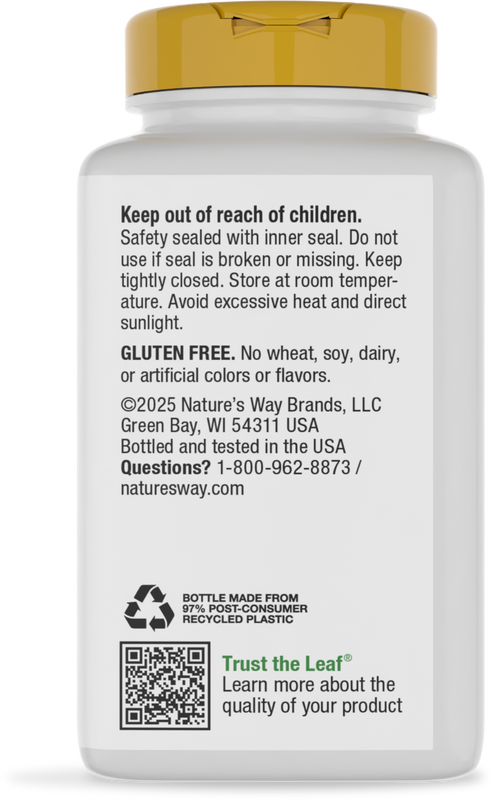 Keep out of reach of children.
Safety sealed with inner seal. Do not use if seal is broken or missing. Keep tightly closed. Store at room temperature. Avoid excessive heat and direct sunlight.

GLUTEN FREE. No wheat, soy, dairy, or artificial colors or flavors.

©2025 Nature's Way Brands, LLC
Green Bay, WI 54311 USA
Bottled and tested in the USA
Questions? 1-800-962-8873 /
naturesway.com

BOTTLE MADE FROM
97% POST-CONSUMER
RECYCLED PLASTIC

Trust the Leaf®
Learn more about the quality of your product